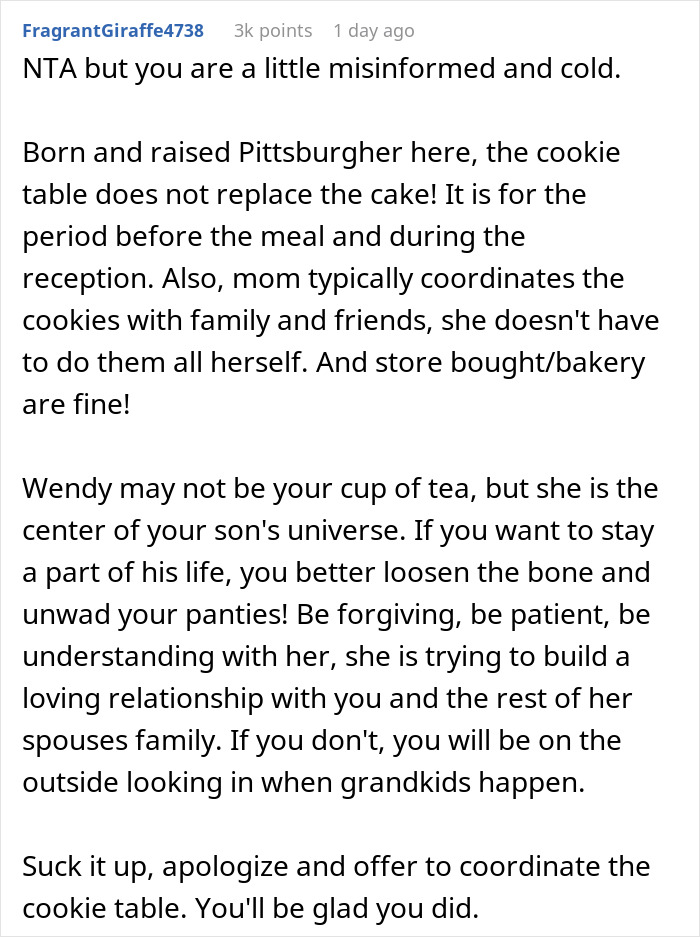 FragrantGiraffe4738 3k points 1 day ago

NTA but you are a little misinformed and cold.

Born and raised Pittsburgher here, the cookie table does not replace the cake! It is for the period before the meal and during the reception. Also, mom typically coordinates the cookies with family and friends, she doesn't have to do them all herself. And store bought/bakery are fine!

Wendy may not be your cup of tea, but she is the center of your son's universe. If you want to stay a part of his life, you better loosen the bone and unwad your panties! Be forgiving, be patient, be understanding with her, she is trying to build a loving relationship with you and the rest of her spouses family. If you don't, you will be on the outside looking in when grandkids happen.

Suck it up, apologize and offer to coordinate the cookie table. You'll be glad you did.